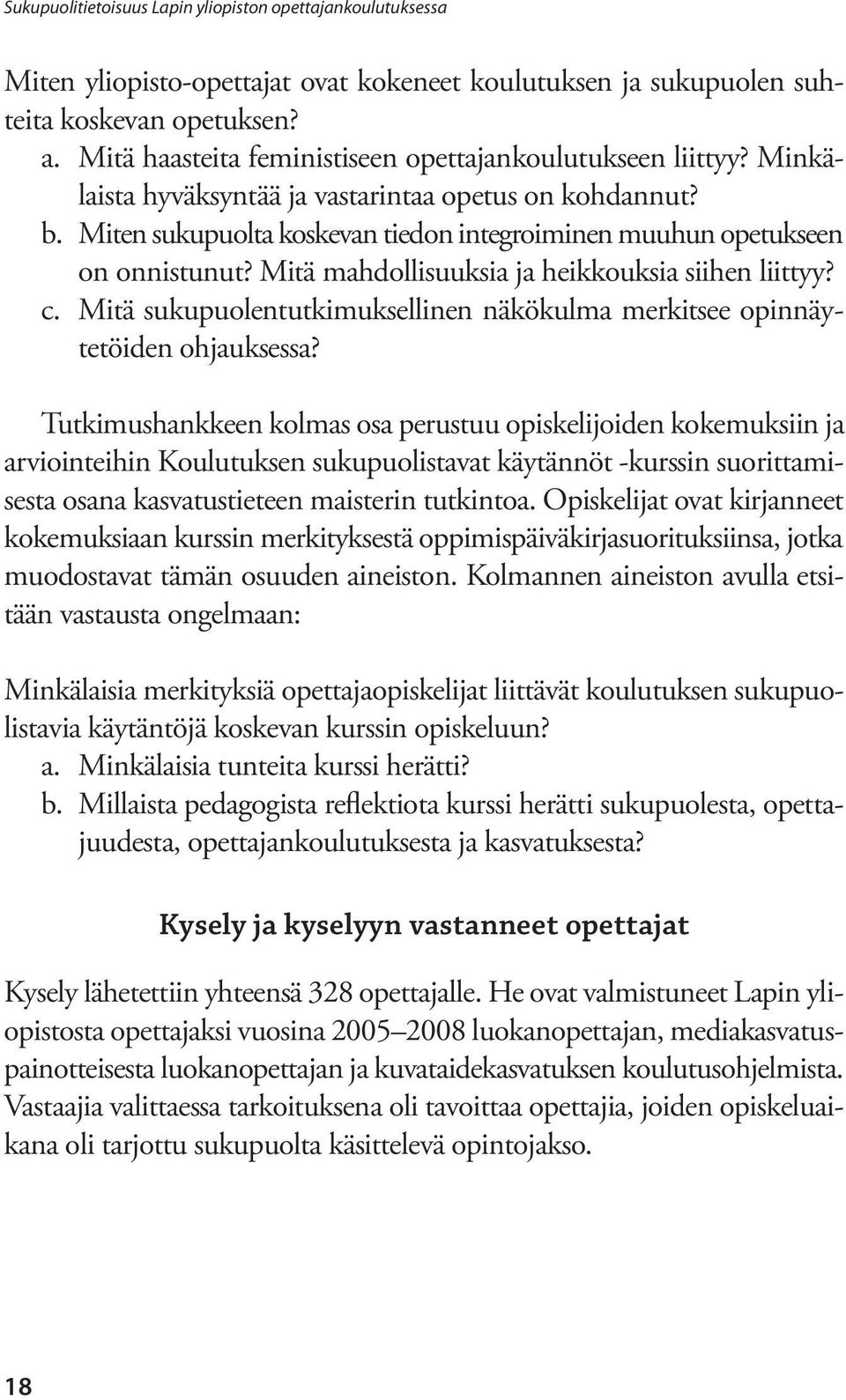 Sukupuolitietoisuus Lapin yliopiston opettajankoulutuksessa

Miten yliopisto-opettajat ovat kokeneet koulutuksen ja sukupuolen suhteita koskevan opetuksen?
a. Mitä haasteita feministiseen opettajankoulutukseen liittyy? Minkälaista hyväksyntää ja vastarintaa opetus on kohdannut?
b. Miten sukupuolta koskevan tiedon integroiminen muuhun opetukseen on onnistunut? Mitä mahdollisuuksia ja heikkouksia siihen liittyy?
c. Mitä sukupuolentutkimuksellinen näkökulma merkitsee opinnäytetöiden ohjauksessa?

Tutkimushankkeen kolmas osa perustuu opiskelijoiden kokemuksiin ja arviointeihin Koulutuksen sukupuolistavat käytännöt -kurssin suorittamisesta osana kasvatustieteen maisterin tutkintoa. Opiskelijat ovat kirjanneet kokemuksiaan kurssin merkityksestä oppimispäiväkirjasuorituksiinsa, jotka muodostavat tämän osuuden aineiston. Kolmannen aineiston avulla etsitään vastausta ongelmaan:

Minkälaisia merkityksiä opettajaopiskelijat liittävät koulutuksen sukupuolistavia käytäntöjä koskevan kurssin opiskeluun?
a. Minkälaisia tunteita kurssi herätti?
b. Millaista pedagogista reflektiota kurssi herätti sukupuolesta, opettajuudesta, opettajankoulutuksesta ja kasvatuksesta?

Kysely ja kyselyyn vastanneet opettajat

Kysely lähetettiin yhteensä 328 opettajalle. He ovat valmistuneet Lapin yliopistosta opettajaksi vuosina 2005–2008 luokanopettajan, mediakasvatuspainotteisesta luokanopettajan ja kuvataidekasvatuksen koulutusohjelmista. Vastaajia valittaessa tarkoituksena oli tavoittaa opettajia, joiden opiskeluaikana oli tarjottu sukupuolta käsittelevä opintojakso.

18